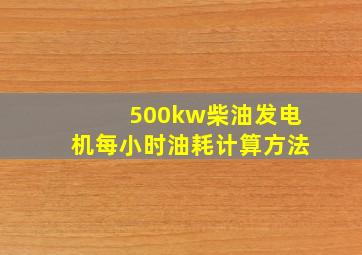 500kw柴油发电机每小时油耗计算方法